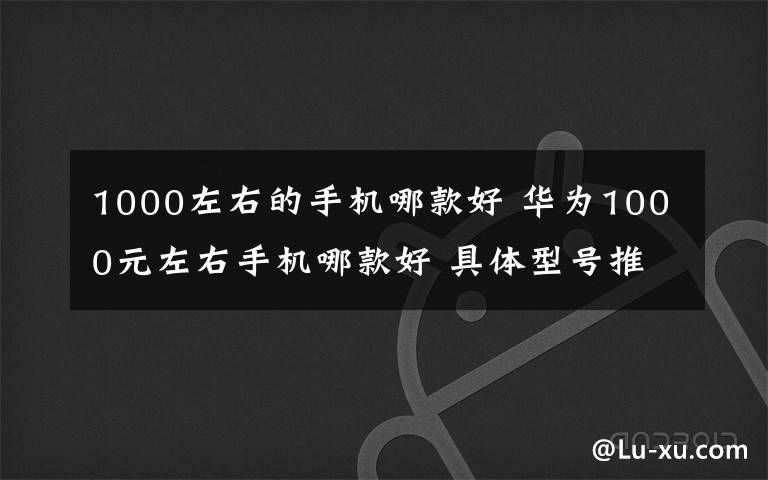 1000左右的手机哪款好 华为1000元左右手机哪款好 具体型号推

@Lu-xu.com